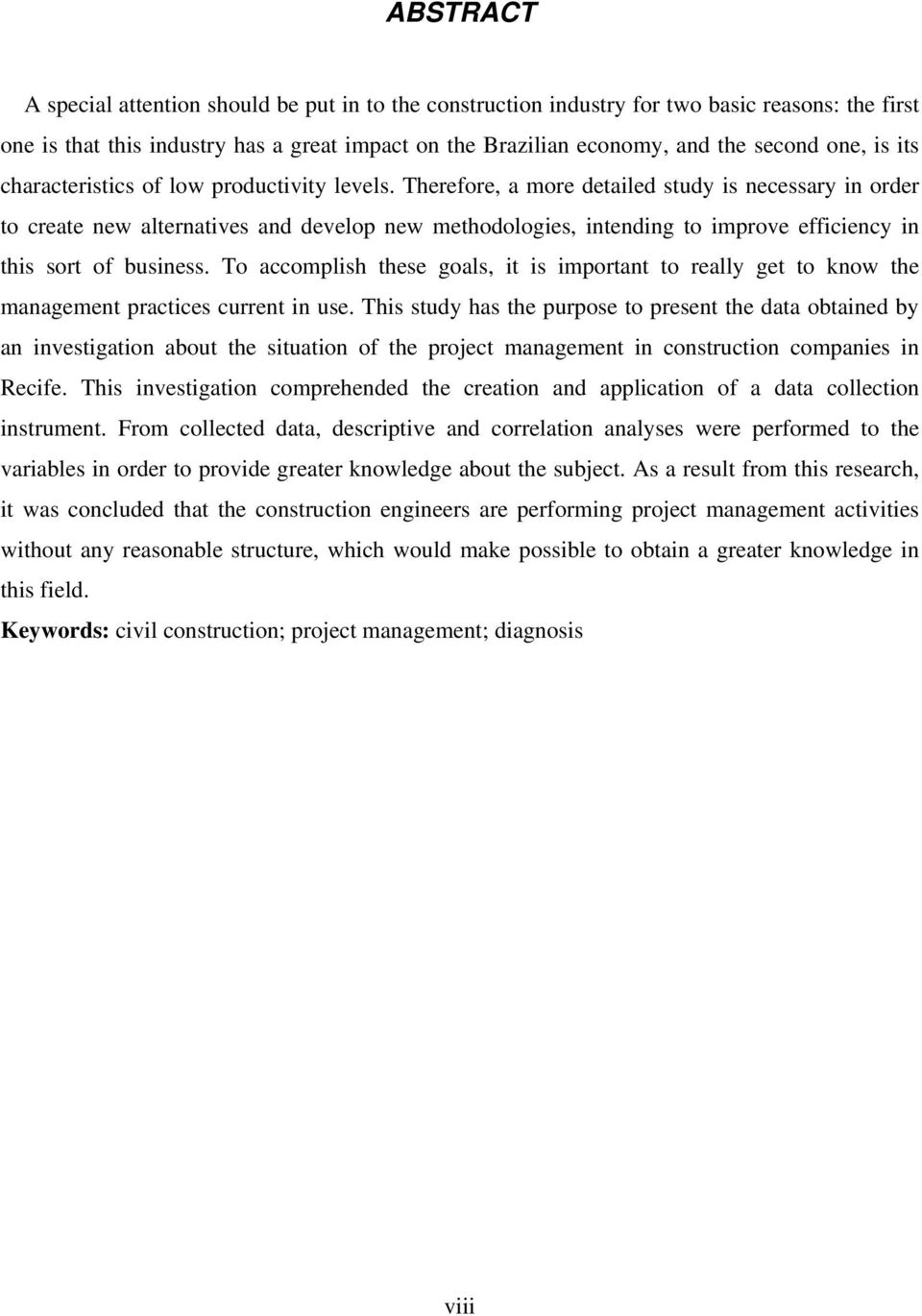 ABSTRACT

A special attention should be put in to the construction industry for two basic reasons: the first one is that this industry has a great impact on the Brazilian economy, and the second one, is its characteristics of low productivity levels. Therefore, a more detailed study is necessary in order to create new alternatives and develop new methodologies, intending to improve efficiency in this sort of business. To accomplish these goals, it is important to really get to know the management practices current in use. This study has the purpose to present the data obtained by an investigation about the situation of the project management in construction companies in Recife. This investigation comprehended the creation and application of a data collection instrument. From collected data, descriptive and correlation analyses were performed to the variables in order to provide greater knowledge about the subject. As a result from this research, it was concluded that the construction engineers are performing project management activities without any reasonable structure, which would make possible to obtain a greater knowledge in this field.

Keywords: civil construction; project management; diagnosis

viii